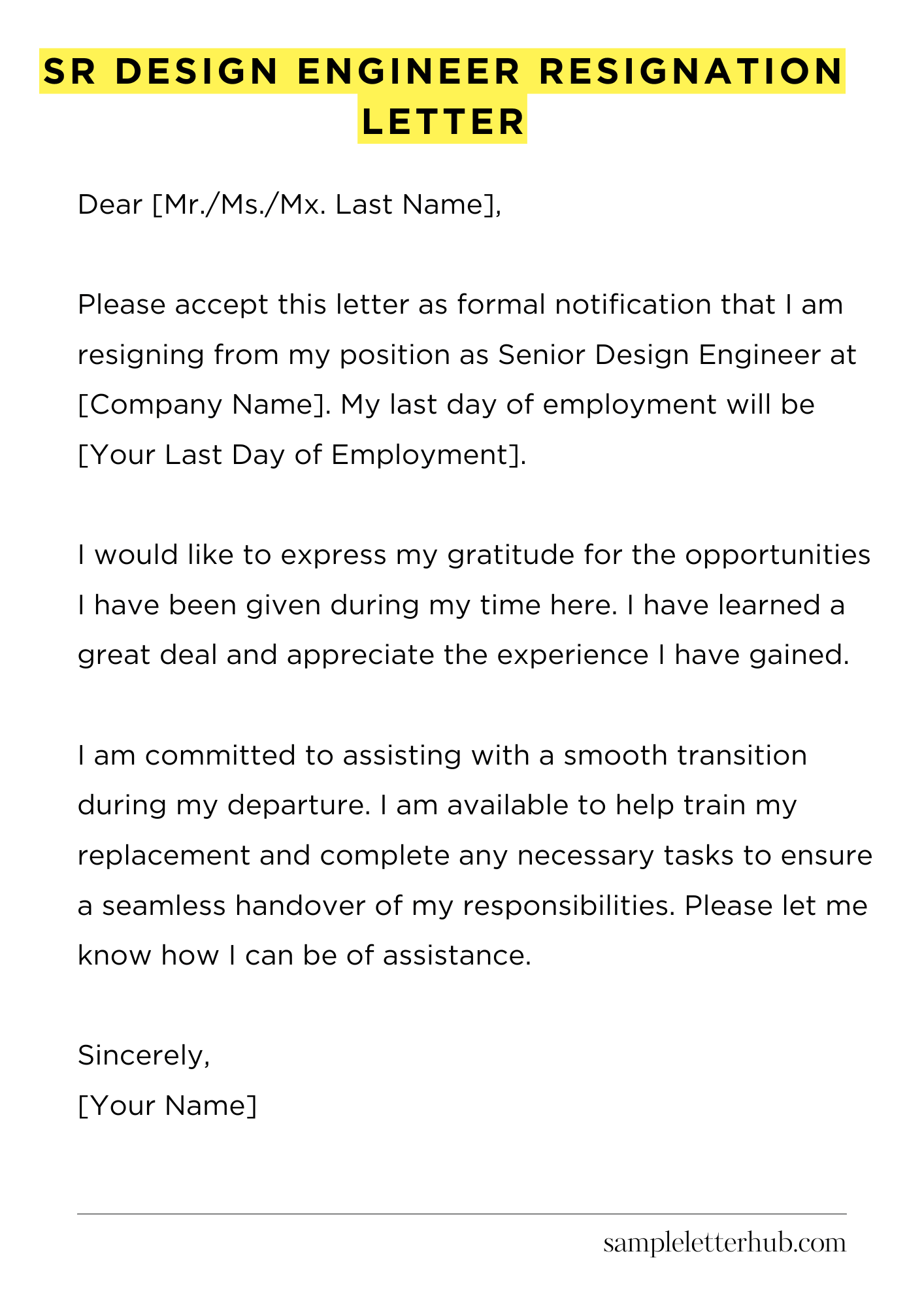 SR DESIGN ENGINEER RESIGNATION LETTER

Dear [Mr./Ms./Mx. Last Name],

Please accept this letter as formal notification that I am resigning from my position as Senior Design Engineer at [Company Name]. My last day of employment will be [Your Last Day of Employment].

I would like to express my gratitude for the opportunities I have been given during my time here. I have learned a great deal and appreciate the experience I have gained.

I am committed to assisting with a smooth transition during my departure. I am available to help train my replacement and complete any necessary tasks to ensure a seamless handover of my responsibilities. Please let me know how I can be of assistance.

Sincerely,
[Your Name]

sampleletterhub.com